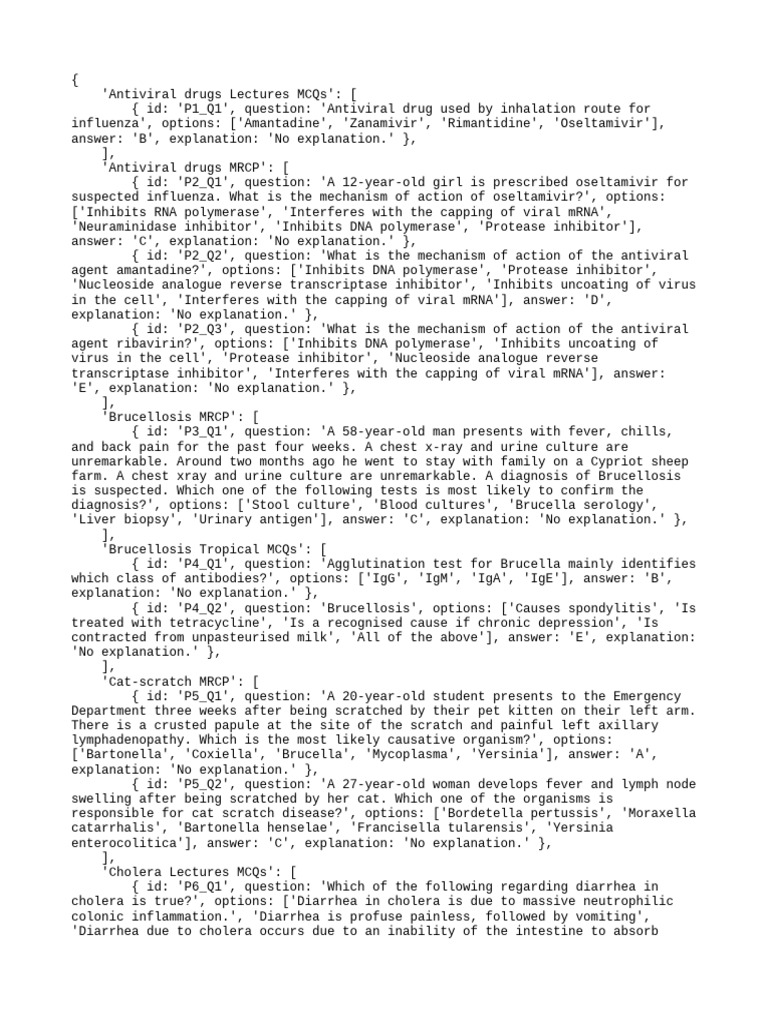 {
    'Antiviral drugs Lectures MCQs': [
        { id: 'P1_Q1', question: 'Antiviral drug used by inhalation route for influenza', options: ['Amantadine', 'Zanamivir', 'Rimantidine', 'Oseltamivir'], answer: 'B', explanation: 'No explanation.' },
    ],
    'Antiviral drugs MRCP': [
        { id: 'P2_Q1', question: 'A 12-year-old girl is prescribed oseltamivir for suspected influenza. What is the mechanism of action of oseltamivir?', options: ['Inhibits RNA polymerase', 'Interferes with the capping of viral mRNA', 'Neuraminidase inhibitor', 'Inhibits DNA polymerase', 'Protease inhibitor'], answer: 'C', explanation: 'No explanation.' },
        { id: 'P2_Q2', question: 'What is the mechanism of action of the antiviral agent amantadine?', options: ['Inhibits DNA polymerase', 'Protease inhibitor', 'Nucleoside analogue reverse transcriptase inhibitor', 'Inhibits uncoating of virus in the cell', 'Interferes with the capping of viral mRNA'], answer: 'D', explanation: 'No explanation.' },
        { id: 'P2_Q3', question: 'What is the mechanism of action of the antiviral agent ribavirin?', options: ['Inhibits DNA polymerase', 'Inhibits uncoating of virus in the cell', 'Protease inhibitor', 'Nucleoside analogue reverse transcriptase inhibitor', 'Interferes with the capping of viral mRNA'], answer: 'E', explanation: 'No explanation.' },
    ],
    'Brucellosis MRCP': [
        { id: 'P3_Q1', question: 'A 58-year-old man presents with fever, chills, and back pain for the past four weeks. A chest x-ray and urine culture are unremarkable. Around two months ago he went to stay with family on a Cypriot sheep farm. A chest xray and urine culture are unremarkable. A diagnosis of Brucellosis is suspected. Which one of the following tests is most likely to confirm the diagnosis?', options: ['Stool culture', 'Blood cultures', 'Brucella serology', 'Liver biopsy', 'Urinary antigen'], answer: 'C', explanation: 'No explanation.' },
    ],
    'Brucellosis Tropical MCQs': [
        { id: 'P4_Q1', question: 'Agglutination test for Brucella mainly identifies which class of antibodies?', options: ['IgG', 'IgM', 'IgA', 'IgE'], answer: 'B', explanation: 'No explanation.' },
        { id: 'P4_Q2', question: 'Brucellosis', options: ['Causes spondylitis', 'Is treated with tetracycline', 'Is a recognised cause if chronic depression', 'Is contracted from unpasteurised milk', 'All of the above'], answer: 'E', explanation: 'No explanation.' },
    ],
    'Cat-scratch MRCP': [
        { id: 'P5_Q1', question: 'A 20-year-old student presents to the Emergency Department three weeks after being scratched by their pet kitten on their left arm. There is a crusted papule at the site of the scratch and painful left axillary lymphadenopathy. Which is the most likely causative organism?', options: ['Bartonella', 'Coxiella', 'Brucella', 'Mycoplasma', 'Yersinia'], answer: 'A', explanation: 'No explanation.' },
        { id: 'P5_Q2', question: 'A 27-year-old woman develops fever and lymph node swelling after being scratched by her cat. Which one of the organisms is responsible for cat scratch disease?', options: ['Bordetella pertussis', 'Moraxella catarrhalis', 'Bartonella henselae', 'Francisella tularensis', 'Yersinia enterocolitica'], answer: 'C', explanation: 'No explanation.' },
    ],
    'Cholera Lectures MCQs': [
        { id: 'P6_Q1', question: 'Which of the following regarding diarrhea in cholera is true?', options: ['Diarrhea in cholera is due to massive neutrophilic colonic inflammation.', 'Diarrhea is profuse painless, followed by vomiting', 'Diarrhea due to cholera occurs due to an inability of the intestine to absorb